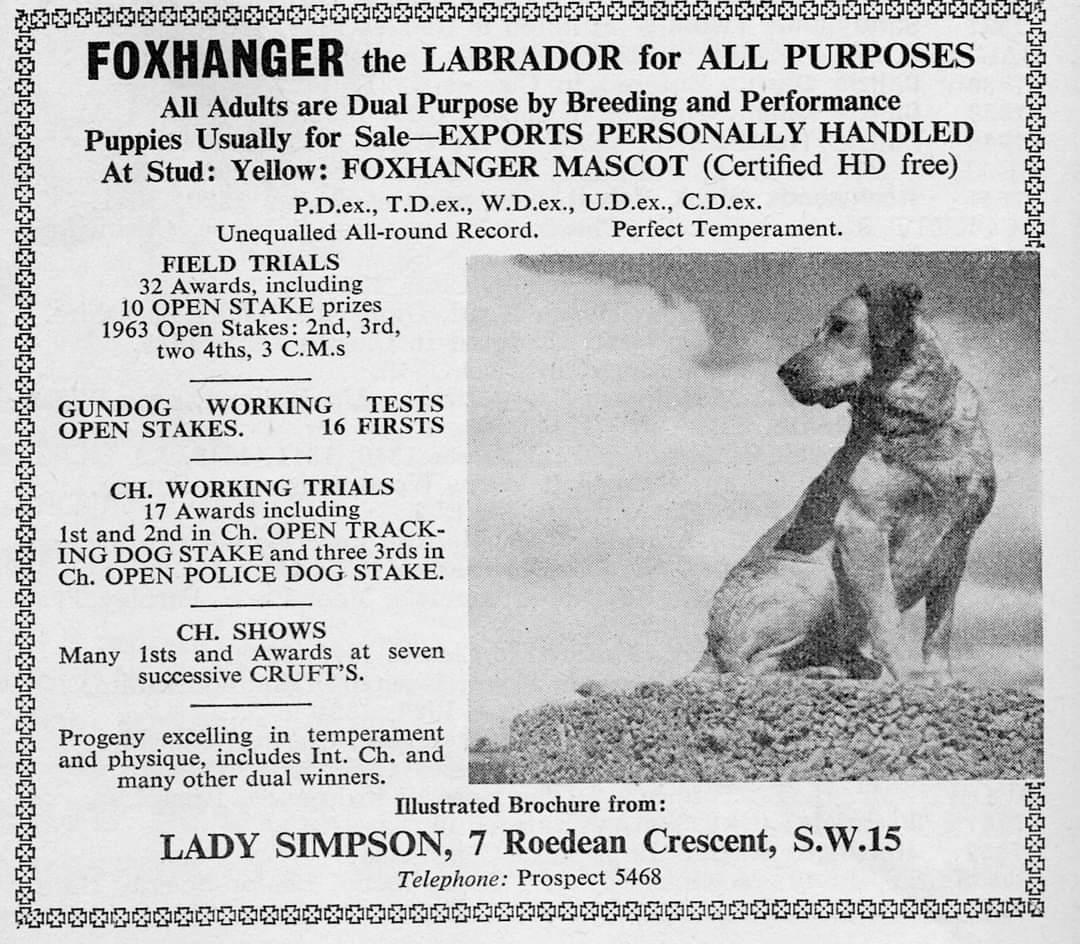 FOXHANGER the LABRADOR for ALL PURPOSES

All Adults are Dual Purpose by Breeding and Performance
Puppies Usually for Sale—EXPORTS PERSONALLY HANDLED
At Stud: Yellow: FOXHANGER MASCOT (Certified HD free)

P.D.ex., T.D.ex., W.D.ex., U.D.ex., C.D.ex.
Unequalled All-round Record. Perfect Temperament.

FIELD TRIALS
32 Awards, including
10 OPEN STAKE prizes
1963 Open Stakes: 2nd, 3rd, two 4ths, 3 C.M.s

GUNDOG WORKING TESTS
OPEN STAKES. 16 FIRSTS

CH. WORKING TRIALS
17 Awards including
1st and 2nd in Ch. OPEN TRACKING DOG STAKE and three 3rds in Ch. OPEN POLICE DOG STAKE.

CH. SHOWS
Many 1sts and Awards at seven successive CRUFT'S.

Progeny excelling in temperament and physique, includes Int. Ch. and many other dual winners.

Illustrated Brochure from:

LADY SIMPSON, 7 Roedean Crescent, S.W.15
Telephone: Prospect 5468